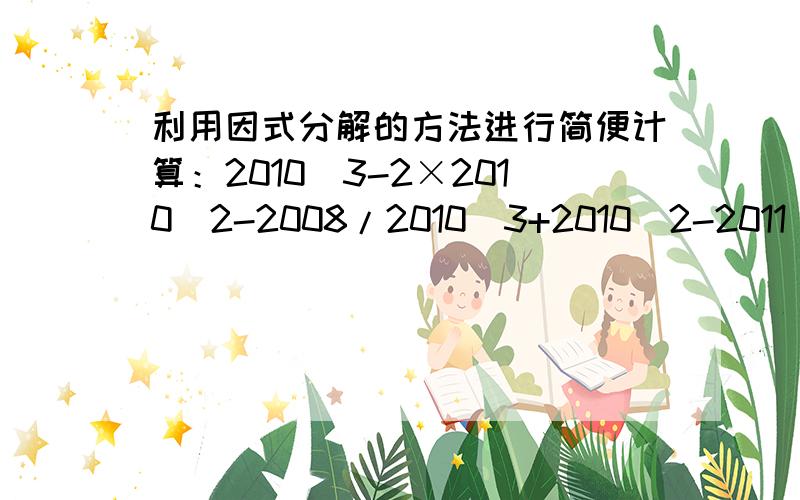 利用因式分解的方法进行简便计算：2010^3-2×2010^2-2008/2010^3+2010^2-2011